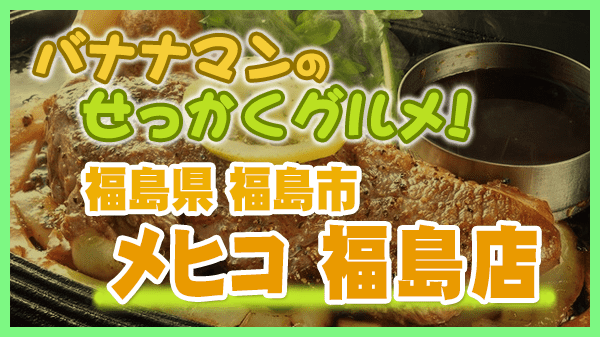 バナナマンの
せっかくグルメ!

福島県 福島市
メヒコ 福島店